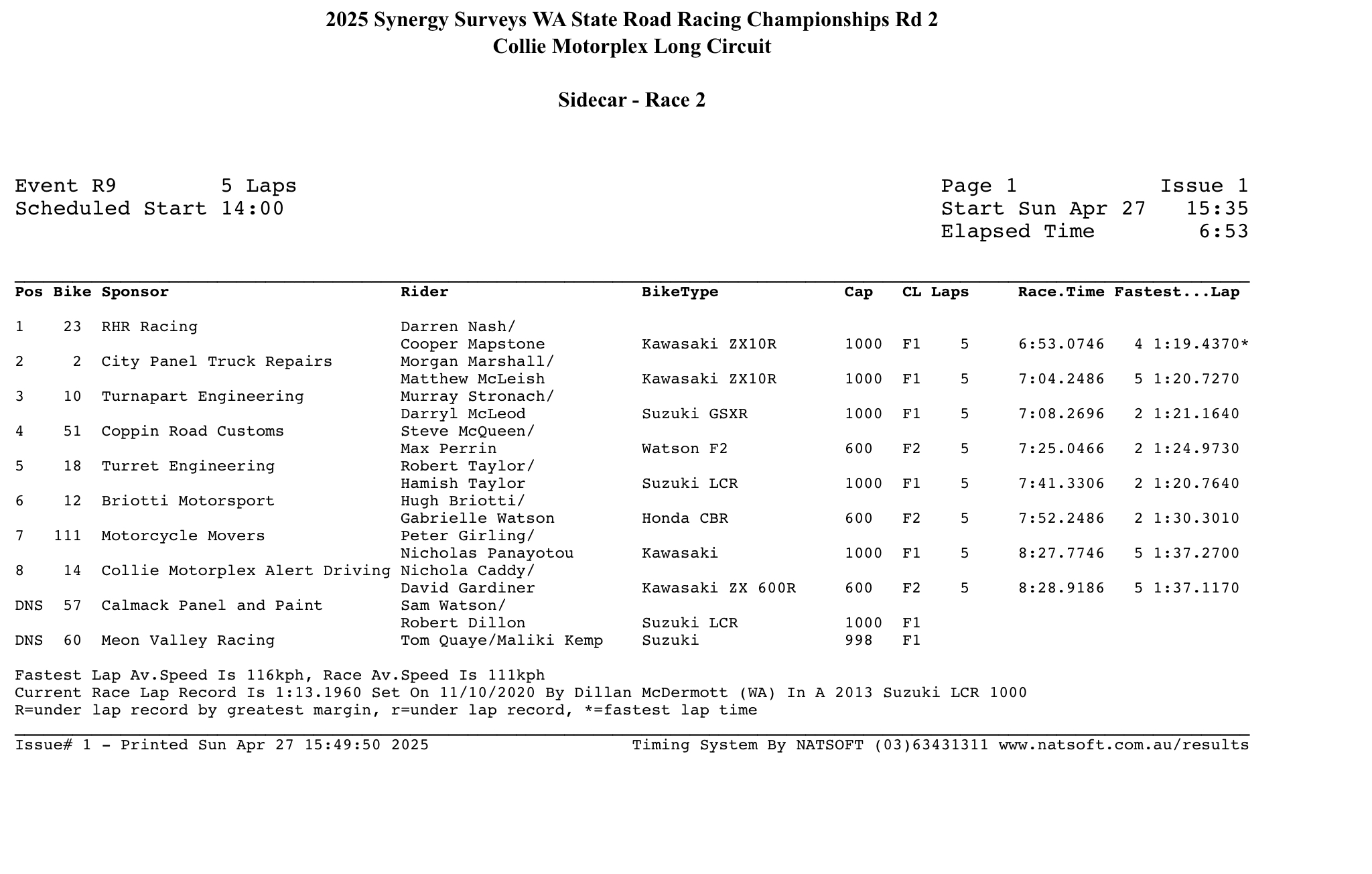 2025 Synergy Surveys WA State Road Racing Championships Rd 2
Collie Motorplex Long Circuit

Sidecar - Race 2

Event R9 5 Laps
Scheduled Start 14:00

Page 1 Issue 1
Start Sun Apr 27 15:35
Elapsed Time 6:53

| Pos | Bike | Sponsor | Rider | BikeType | Cap | CL | Laps | Race.Time | Fastest...Lap |
|---|---|---|---|---|---|---|---|---|---|
| 1 | 23 | RHR Racing | Darren Nash/ Cooper Mapstone | Kawasaki ZX10R | 1000 | F1 | 5 | 6:53.0746 | 4 1:19.4370* |
| 2 | 2 | City Panel Truck Repairs | Morgan Marshall/ Matthew McLeish | Kawasaki ZX10R | 1000 | F1 | 5 | 7:04.2486 | 5 1:20.7270 |
| 3 | 10 | Turnapart Engineering | Murray Stronach/ Darryl McLeod | Suzuki GSXR | 1000 | F1 | 5 | 7:08.2696 | 2 1:21.1640 |
| 4 | 51 | Coppin Road Customs | Steve McQueen/ Max Perrin | Watson F2 | 600 | F2 | 5 | 7:25.0466 | 2 1:24.9730 |
| 5 | 18 | Turret Engineering | Robert Taylor/ Hamish Taylor | Suzuki LCR | 1000 | F1 | 5 | 7:41.3306 | 2 1:20.7640 |
| 6 | 12 | Briotti Motorsport | Hugh Briotti/ Gabrielle Watson | Honda CBR | 600 | F2 | 5 | 7:52.2486 | 2 1:30.3010 |
| 7 | 111 | Motorcycle Movers | Peter Girling/ Nicholas Panayotou | Kawasaki | 1000 | F1 | 5 | 8:27.7746 | 5 1:37.2700 |
| 8 | 14 | Collie Motorplex Alert Driving | Nichola Caddy/ David Gardiner | Kawasaki ZX 600R | 600 | F2 | 5 | 8:28.9186 | 5 1:37.1170 |
| DNS | 57 | Calmack Panel and Paint | Sam Watson/ Robert Dillon | Suzuki LCR | 1000 | F1 | | | |
| DNS | 60 | Meon Valley Racing | Tom Quaye/Maliki Kemp | Suzuki | 998 | F1 | | | |

Fastest Lap Av.Speed Is 116kph, Race Av.Speed Is 111kph
Current Race Lap Record Is 1:13.1960 Set On 11/10/2020 By Dillan McDermott (WA) In A 2013 Suzuki LCR 1000
R=under lap record by greatest margin, r=under lap record, *=fastest lap time

Issue# 1 - Printed Sun Apr 27 15:49:50 2025 Timing System By NATSOFT (03)63431311 www.natsoft.com.au/results